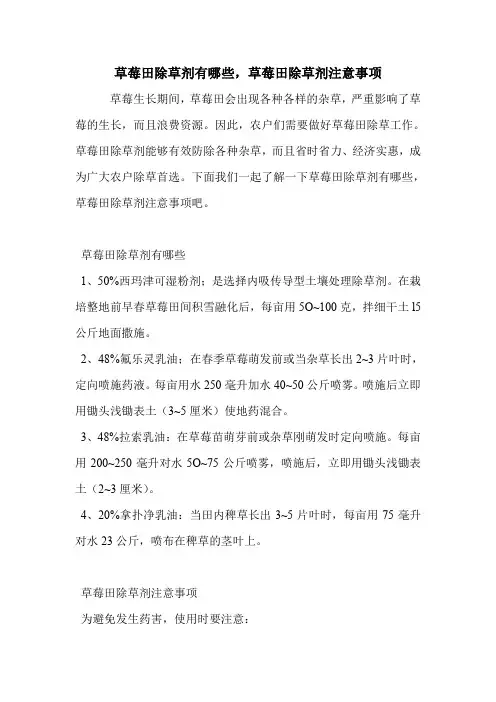 草莓田除草剂有哪些，草莓田除草剂注意事项

草莓生长期间，草莓田会出现各种各样的杂草，严重影响了草莓的生长，而且浪费资源。因此，农户们需要做好草莓田除草工作。草莓田除草剂能够有效防除各种杂草，而且省时省力、经济实惠，成为广大农户除草首选。下面我们一起了解一下草莓田除草剂有哪些，草莓田除草剂注意事项吧。

草莓田除草剂有哪些

1、50%西玛津可湿粉剂：是选择内吸传导型土壤处理除草剂。在栽培整地前早春草莓田间积雪融化后，每亩用 5O~100 克，拌细干土 l5 公斤地面撒施。

2、48%氟乐灵乳油：在春季草莓萌发前或当杂草长出 2~3 片叶时，定向喷施药液。每亩用水 250 毫升加水 40~50 公斤喷雾。喷施后立即用锄头浅锄表土（3~5 厘米）使地药混合。

3、48%拉索乳油：在草莓苗萌芽前或杂草刚萌发时定向喷施。每亩用 200~250 毫升对水 5O~75 公斤喷雾，喷施后，立即用锄头浅锄表土（2~3 厘米）。

4、20%拿扑净乳油：当田内稗草长出 3~5 片叶时，每亩用 75 毫升对水 23 公斤，喷布在稗草的茎叶上。

草莓田除草剂注意事项

为避免发生药害，使用时要注意：